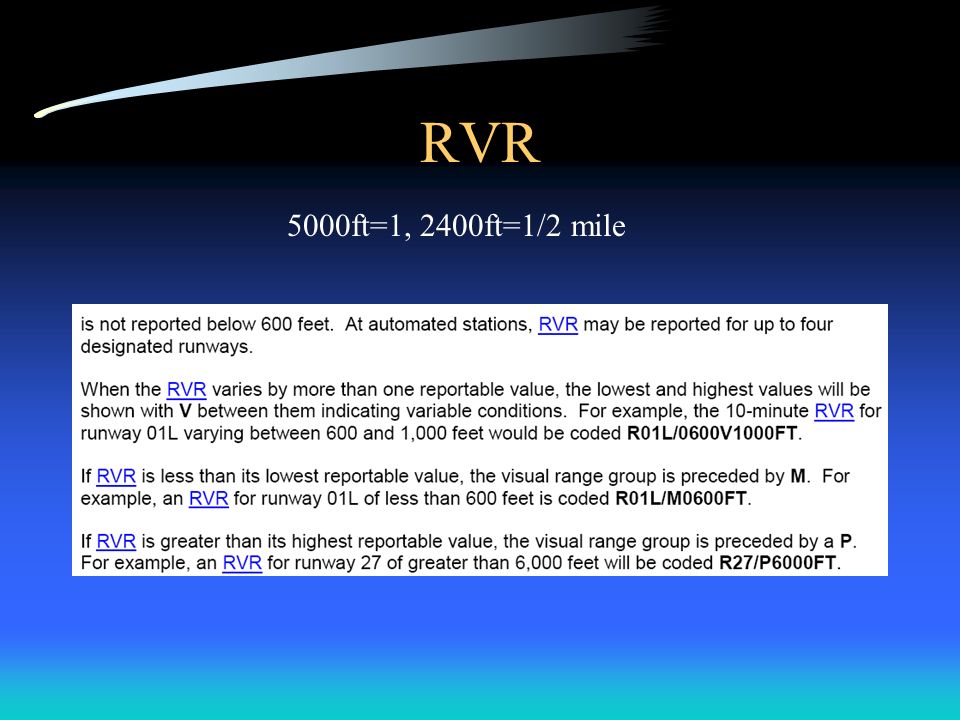 RVR

5000ft=1, 2400ft=1/2 mile

is not reported below 600 feet. At automated stations, RVR may be reported for up to four designated runways.

When the RVR varies by more than one reportable value, the lowest and highest values will be shown with V between them indicating variable conditions. For example, the 10-minute RVR for runway 01L varying between 600 and 1,000 feet would be coded R01L/0600V1000FT.

If RVR is less than its lowest reportable value, the visual range group is preceded by M. For example, an RVR for runway 01L of less than 600 feet is coded R01L/M0600FT.

If RVR is greater than its highest reportable value, the visual range group is preceded by a P. For example, an RVR for runway 27 of greater than 6,000 feet will be coded R27/P6000FT.